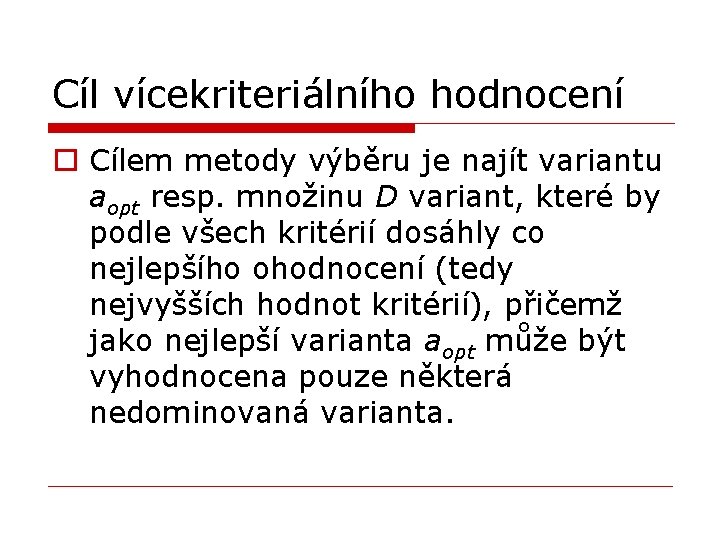 Cíl vícekriteriálního hodnocení

☐ Cílem metody výběru je najít variantu $a_{opt}$ resp. množinu D variant, které by podle všech kritérií dosáhly co nejlepšího ohodnocení (tedy nejvyšších hodnot kritérií), přičemž jako nejlepší varianta $a_{opt}$ může být vyhodnocena pouze některá nedominovaná varianta.